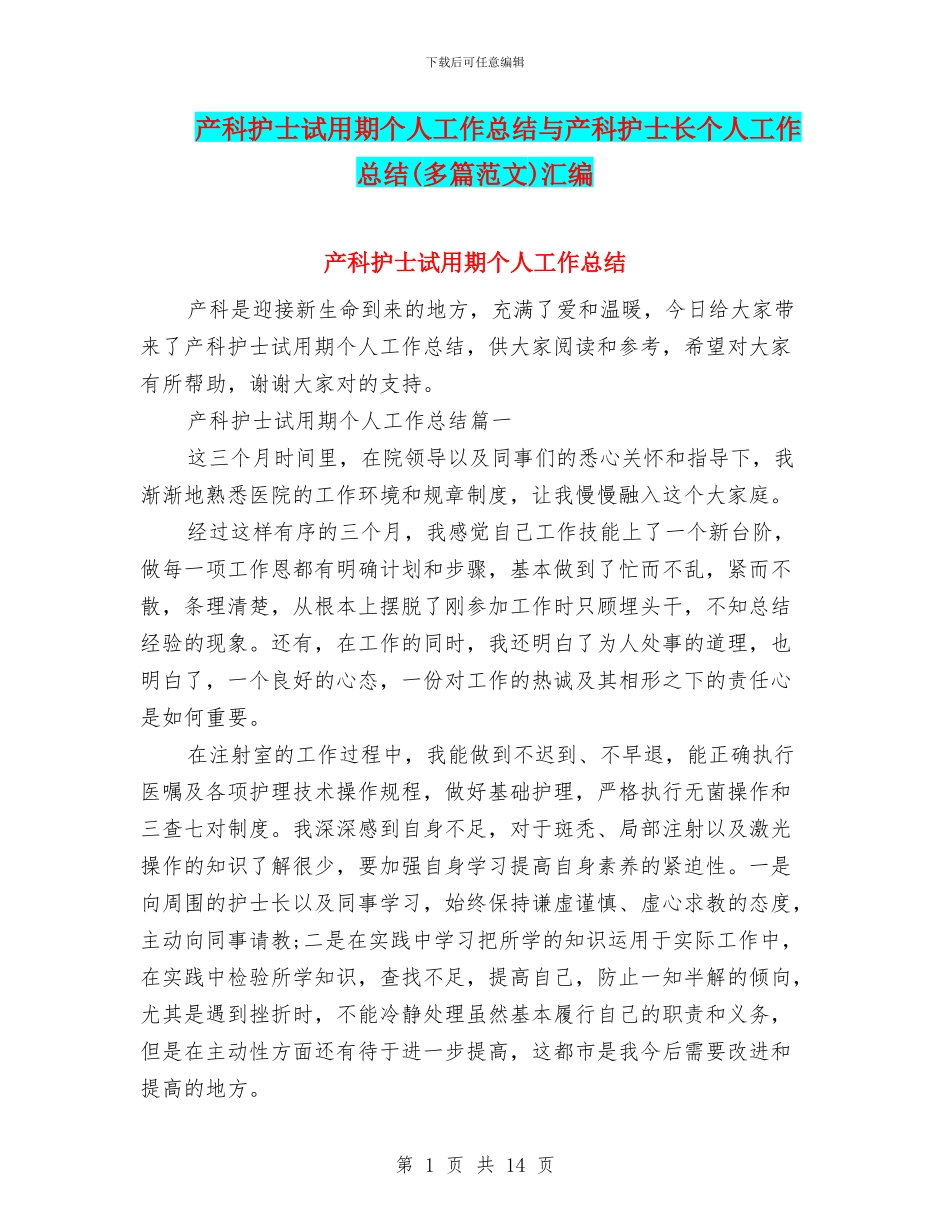 下载后可任意编辑

产科护士试用期个人工作总结与产科护士长个人工作总结(多篇范文)汇编

产科护士试用期个人工作总结

产科是迎接新生命到来的地方，充满了爱和温暖，今日给大家带来了产科护士试用期个人工作总结，供大家阅读和参考，希望对大家有所帮助，谢谢大家对的支持。

产科护士试用期个人工作总结篇一

这三个月时间里，在院领导以及同事们的悉心关怀和指导下，我渐渐地熟悉医院的工作环境和规章制度，让我慢慢融入这个大家庭。

经过这样有序的三个月，我感觉自己工作技能上了一个新台阶，做每一项工作恩都有明确计划和步骤，基本做到了忙而不乱，紧而不散，条理清楚，从根本上摆脱了刚参加工作时只顾埋头干，不知总结经验的现象。还有，在工作的同时，我还明白了为人处事的道理，也明白了，一个良好的心态，一份对工作的热诚及其相形之下的责任心是如何重要。

在注射室的工作过程中，我能做到不迟到、不早退，能正确执行医嘱及各项护理技术操作规程，做好基础护理，严格执行无菌操作和三查七对制度。我深深感到自身不足，对于斑秃、局部注射以及激光操作的知识了解很少，要加强自身学习提高自身素养的紧迫性。一是向周围的护士长以及同事学习，始终保持谦虚谨慎、虚心求教的态度，主动向同事请教;二是在实践中学习把所学的知识运用于实际工作中，在实践中检验所学知识，查找不足，提高自己，防止一知半解的倾向，尤其是遇到挫折时，不能冷静处理虽然基本履行自己的职责和义务，但是在主动性方面还有待于进一步提高，这都市是我今后需要改进和提高的地方。

第 1 页 共 14 页